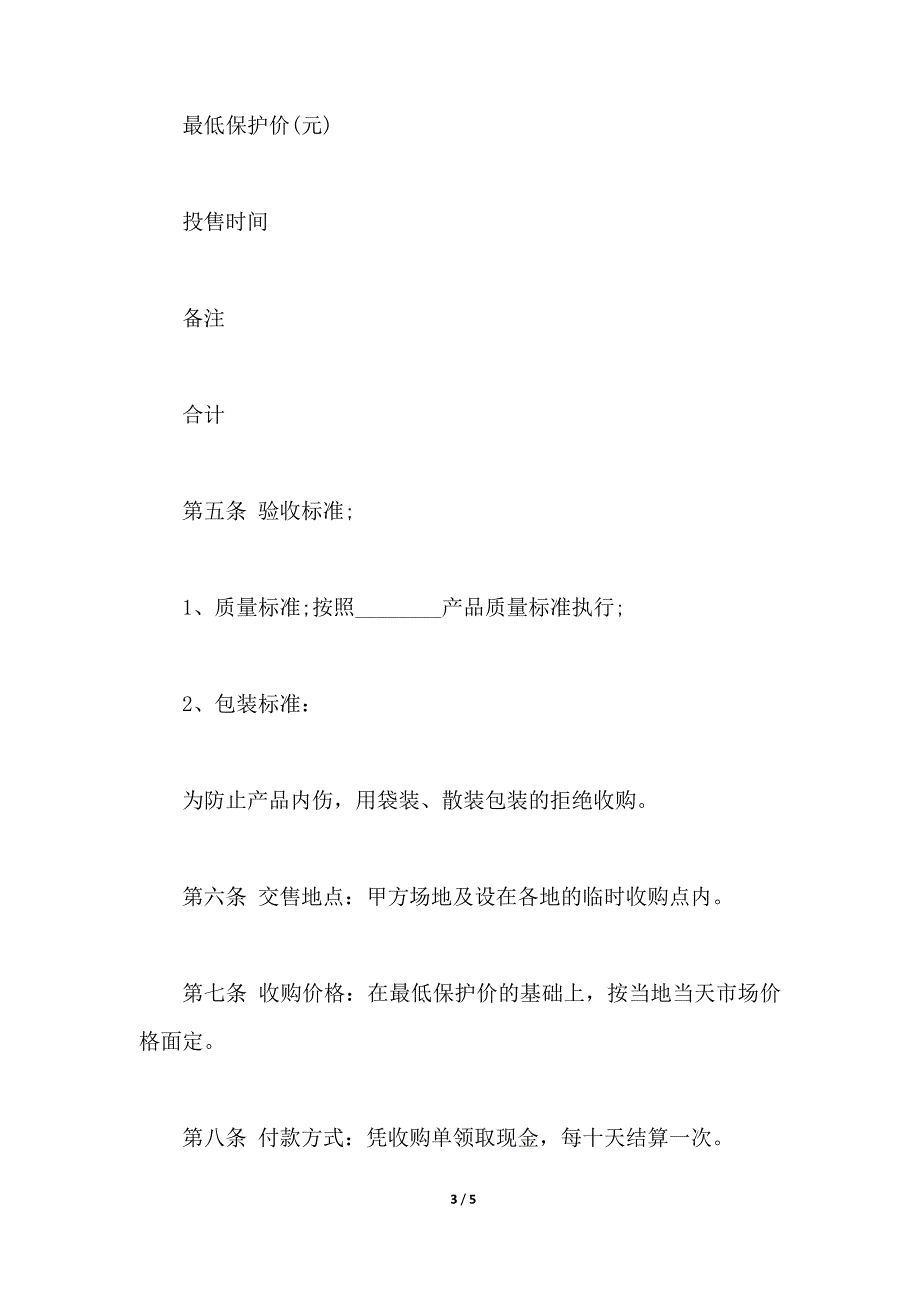 最低保护价(元)

投售时间

备注

合计

第五条 验收标准;

1、质量标准;按照________产品质量标准执行;

2、包装标准：

为防止产品内伤，用袋装、散装包装的拒绝收购。

第六条 交售地点：甲方场地及设在各地的临时收购点内。

第七条 收购价格：在最低保护价的基础上，按当地当天市场价格面定。

第八条 付款方式：凭收购单领取现金，每十天结算一次。

3 / 5